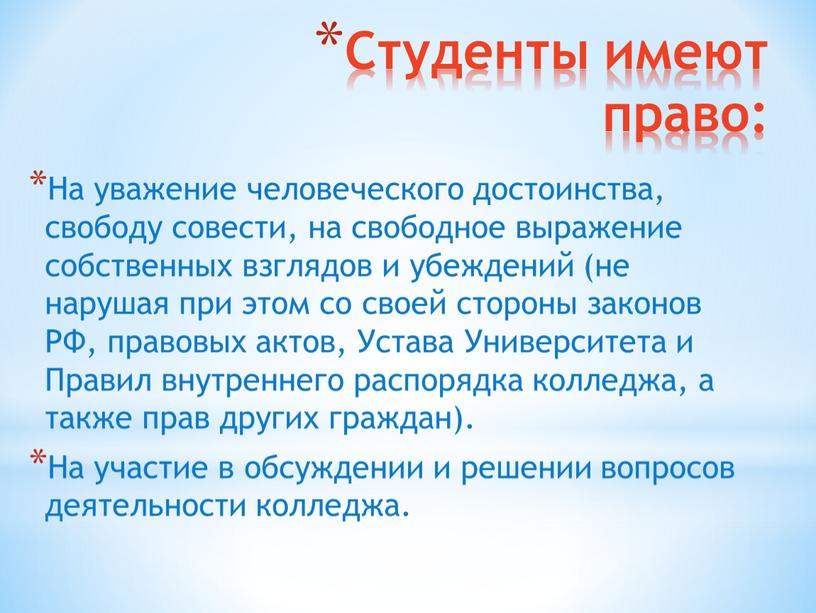 *Студенты имеют право:

*На уважение человеческого достоинства, свободу совести, на свободное выражение собственных взглядов и убеждений (не нарушая при этом со своей стороны законов РФ, правовых актов, Устава Университета и Правил внутреннего распорядка колледжа, а также прав других граждан).

*На участие в обсуждении и решении вопросов деятельности колледжа.